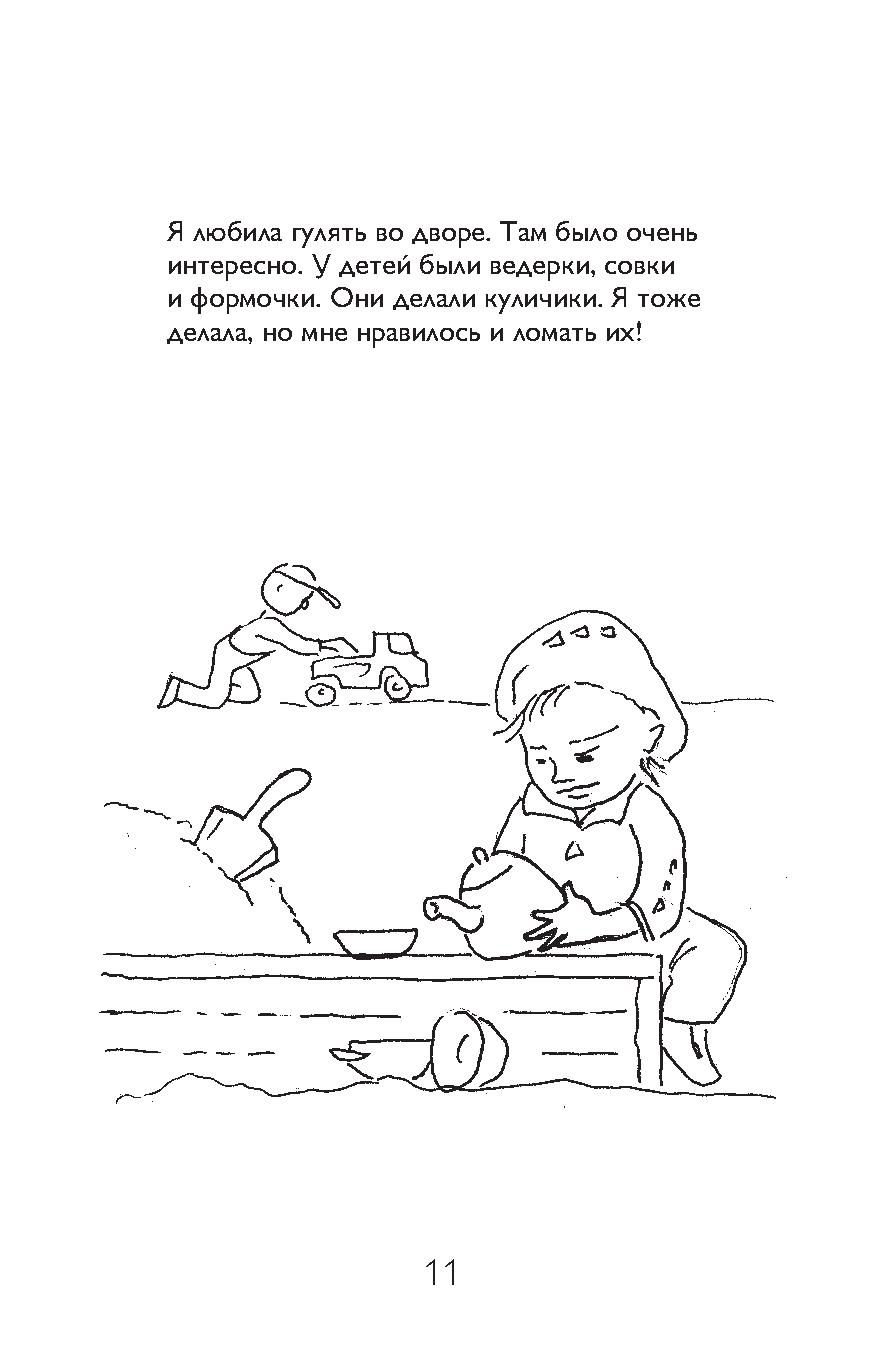 Я любила гулять во дворе. Там было очень интересно. У детей были ведерки, совки и формочки. Они делали куличики. Я тоже делала, но мне нравилось и ломать их!

11